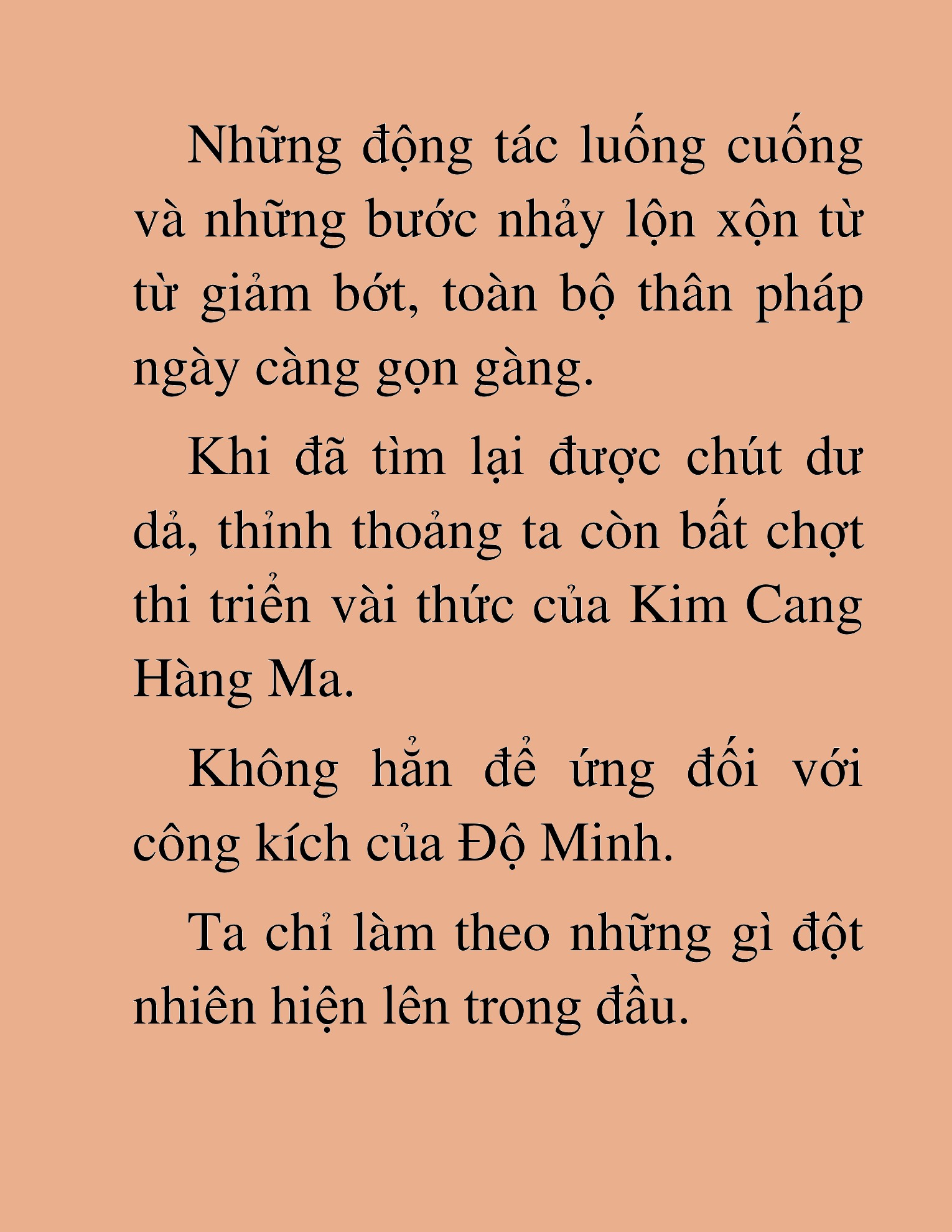 Những động tác luống cuống và những bước nhảy lộn xộn từ từ giảm bớt, toàn bộ thân pháp ngày càng gọn gàng.

Khi đã tìm lại được chút dư dả, thỉnh thoảng ta còn bất chợt thi triển vài thức của Kim Cang Hàng Ma.

Không hẳn để ứng đối với công kích của Độ Minh.

Ta chỉ làm theo những gì đột nhiên hiện lên trong đầu.